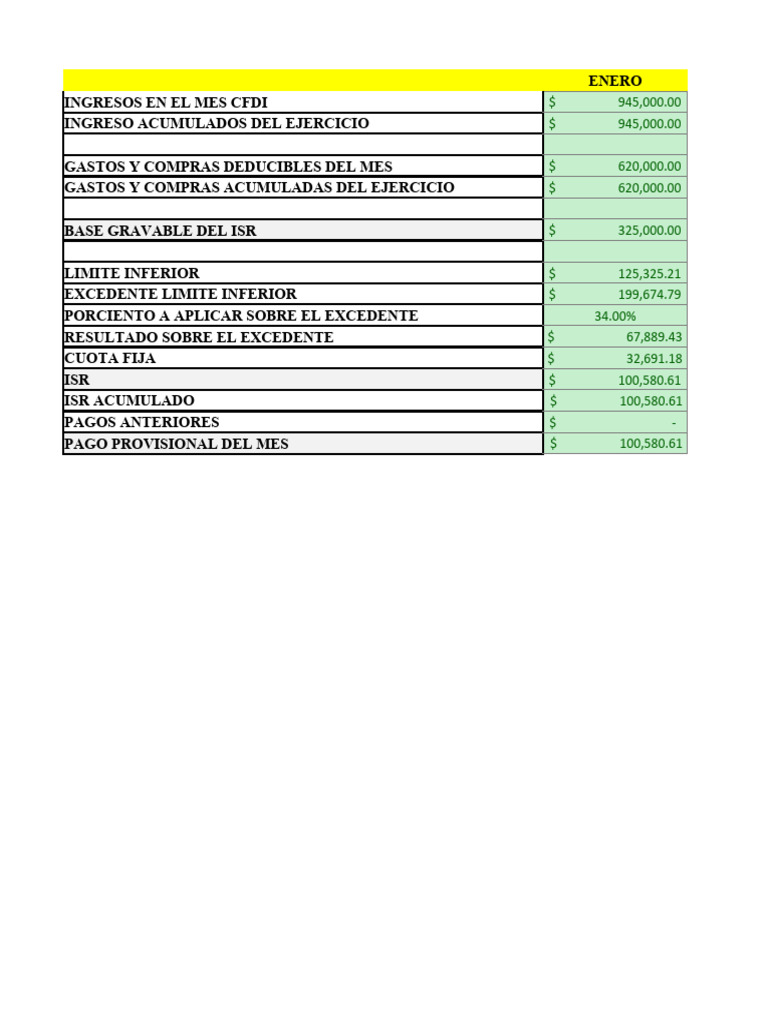 |  | ENERO |
|---|---|
| INGRESOS EN EL MES CFDI | $ 945,000.00 |
| INGRESO ACUMULADOS DEL EJERCICIO | $ 945,000.00 |
|  |  |
| GASTOS Y COMPRAS DEDUCIBLES DEL MES | $ 620,000.00 |
| GASTOS Y COMPRAS ACUMULADAS DEL EJERCICIO | $ 620,000.00 |
|  |  |
| BASE GRAVABLE DEL ISR | $ 325,000.00 |
|  |  |
| LIMITE INFERIOR | $ 125,325.21 |
| EXCEDENTE LIMITE INFERIOR | $ 199,674.79 |
| PORCIENTO A APLICAR SOBRE EL EXCEDENTE | 34.00% |
| RESULTADO SOBRE EL EXCEDENTE | $ 67,889.43 |
| CUOTA FIJA | $ 32,691.18 |
| ISR | $ 100,580.61 |
| ISR ACUMULADO | $ 100,580.61 |
| PAGOS ANTERIORES | $ - |
| PAGO PROVISIONAL DEL MES | $ 100,580.61 |